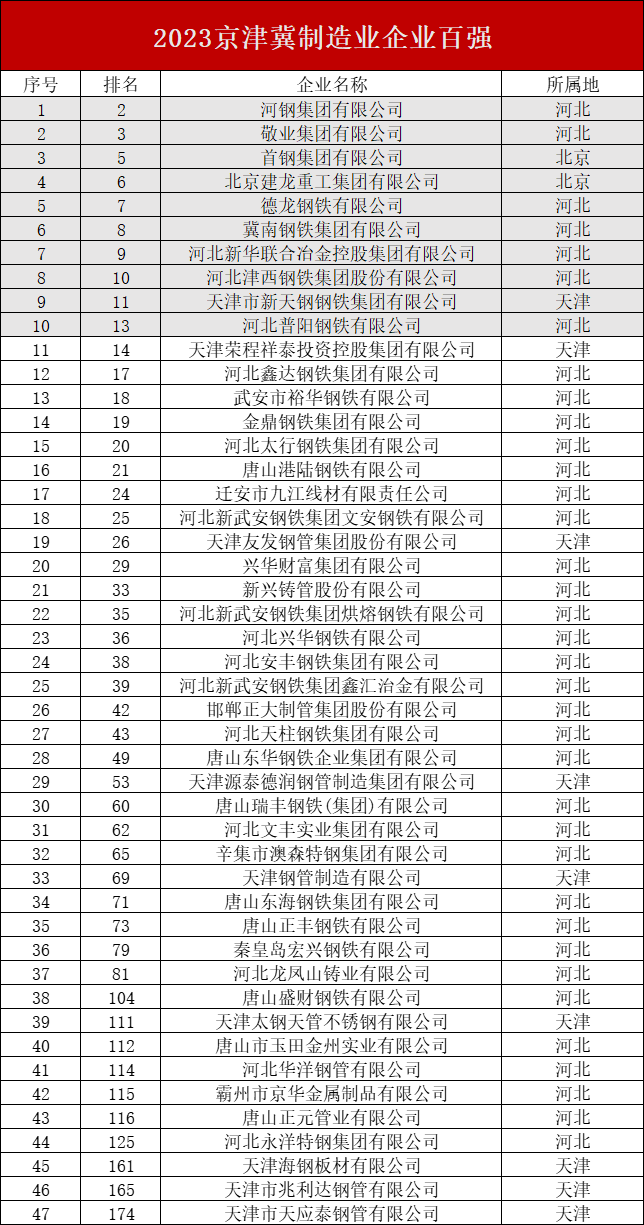 2023京津冀制造业企业百强

| 序号 | 排名 | 企业名称 | 所属地 |
|---|---|---|---|
| 1 | 2 | 河钢集团有限公司 | 河北 |
| 2 | 3 | 敬业集团有限公司 | 河北 |
| 3 | 5 | 首钢集团有限公司 | 北京 |
| 4 | 6 | 北京建龙重工集团有限公司 | 北京 |
| 5 | 7 | 德龙钢铁有限公司 | 河北 |
| 6 | 8 | 冀南钢铁集团有限公司 | 河北 |
| 7 | 9 | 河北新华联合冶金控股集团有限公司 | 河北 |
| 8 | 10 | 河北津西钢铁集团股份有限公司 | 河北 |
| 9 | 11 | 天津市新天钢钢铁集团有限公司 | 天津 |
| 10 | 13 | 河北普阳钢铁有限公司 | 河北 |
| 11 | 14 | 天津荣程祥泰投资控股集团有限公司 | 天津 |
| 12 | 17 | 河北鑫达钢铁集团有限公司 | 河北 |
| 13 | 18 | 武安市裕华钢铁有限公司 | 河北 |
| 14 | 19 | 金鼎钢铁集团有限公司 | 河北 |
| 15 | 20 | 河北太行钢铁集团有限公司 | 河北 |
| 16 | 21 | 唐山港陆钢铁有限公司 | 河北 |
| 17 | 24 | 迁安市九江线材有限责任公司 | 河北 |
| 18 | 25 | 河北新武安钢铁集团文安钢铁有限公司 | 河北 |
| 19 | 26 | 天津友发钢管集团股份有限公司 | 天津 |
| 20 | 29 | 兴华财富集团有限公司 | 河北 |
| 21 | 33 | 新兴铸管股份有限公司 | 河北 |
| 22 | 35 | 河北新武安钢铁集团烘熔钢铁有限公司 | 河北 |
| 23 | 36 | 河北兴华钢铁有限公司 | 河北 |
| 24 | 38 | 河北安丰钢铁集团有限公司 | 河北 |
| 25 | 39 | 河北新武安钢铁集团鑫汇冶金有限公司 | 河北 |
| 26 | 42 | 邯郸正大制管集团股份有限公司 | 河北 |
| 27 | 43 | 河北天柱钢铁集团有限公司 | 河北 |
| 28 | 49 | 唐山东华钢铁企业集团有限公司 | 河北 |
| 29 | 53 | 天津源泰德润钢管制造集团有限公司 | 天津 |
| 30 | 60 | 唐山瑞丰钢铁(集团)有限公司 | 河北 |
| 31 | 62 | 河北文丰实业集团有限公司 | 河北 |
| 32 | 65 | 辛集市澳森特钢集团有限公司 | 河北 |
| 33 | 69 | 天津钢管制造有限公司 | 天津 |
| 34 | 71 | 唐山东海钢铁集团有限公司 | 河北 |
| 35 | 73 | 唐山正丰钢铁有限公司 | 河北 |
| 36 | 79 | 秦皇岛宏兴钢铁有限公司 | 河北 |
| 37 | 81 | 河北龙凤山铸业有限公司 | 河北 |
| 38 | 104 | 唐山盛财钢铁有限公司 | 河北 |
| 39 | 111 | 天津太钢天管不锈钢有限公司 | 天津 |
| 40 | 112 | 唐山市玉田金州实业有限公司 | 河北 |
| 41 | 114 | 河北华洋钢管有限公司 | 河北 |
| 42 | 115 | 霸州市京华金属制品有限公司 | 河北 |
| 43 | 116 | 唐山正元管业有限公司 | 河北 |
| 44 | 125 | 河北永洋特钢集团有限公司 | 河北 |
| 45 | 161 | 天津海钢板材有限公司 | 天津 |
| 46 | 165 | 天津市兆利达钢管有限公司 | 天津 |
| 47 | 174 | 天津市天应泰钢管有限公司 | 天津 |